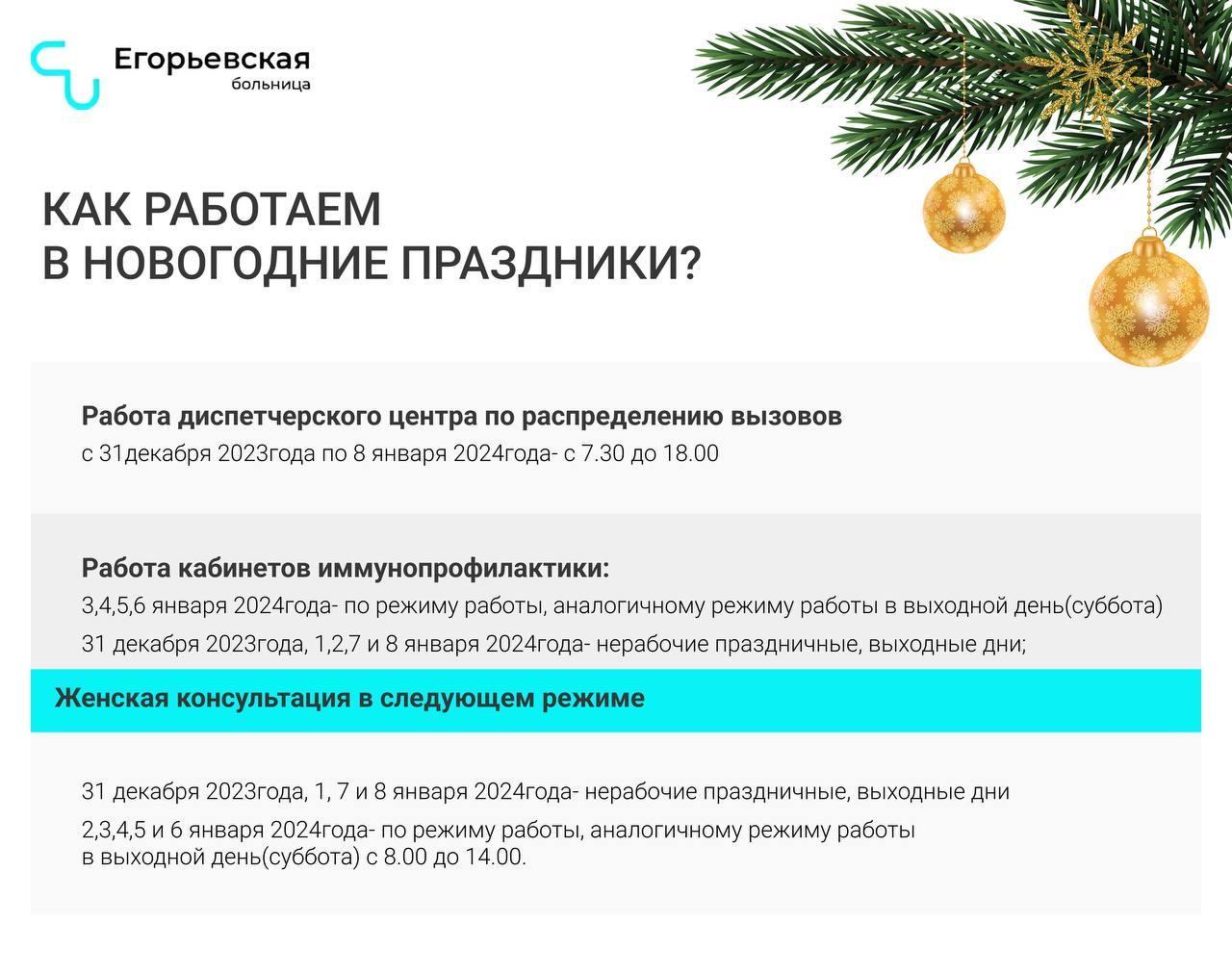 Егорьевская
больница

КАК РАБОТАЕМ
В НОВОГОДНИЕ ПРАЗДНИКИ?

Работа диспетчерского центра по распределению вызовов
с 31декабря 2023года по 8 января 2024года- с 7.30 до 18.00

Работа кабинетов иммунопрофилактики:
3,4,5,6 января 2024года- по режиму работы, аналогичному режиму работы в выходной день(суббота)
31 декабря 2023года, 1,2,7 и 8 января 2024года- нерабочие праздничные, выходные дни;

Женская консультация в следующем режиме

31 декабря 2023года, 1, 7 и 8 января 2024года- нерабочие праздничные, выходные дни
2,3,4,5 и 6 января 2024года- по режиму работы, аналогичному режиму работы в выходной день(суббота) с 8.00 до 14.00.